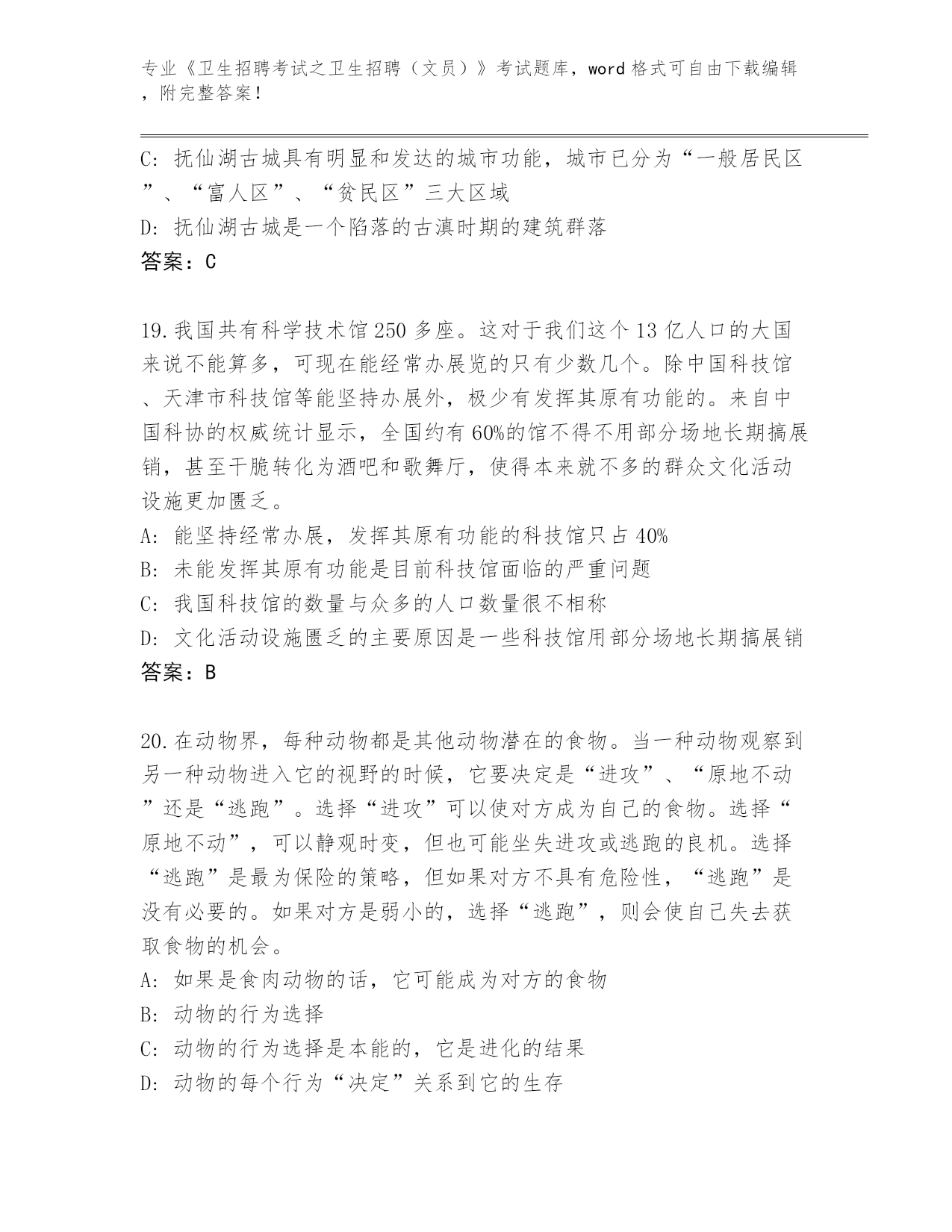 专业《卫生招聘考试之卫生招聘（文员）》考试题库，word 格式可自由下载编辑，附完整答案！

C: 抚仙湖古城具有明显和发达的城市功能，城市已分为“一般居民区”、“富人区”、“贫民区”三大区域
D: 抚仙湖古城是一个陷落的古滇时期的建筑群落
答案：C

19.我国共有科学技术馆 250 多座。这对于我们这个 13 亿人口的大国来说不能算多，可现在能经常办展览的只有少数几个。除中国科技馆、天津市科技馆等能坚持办展外，极少有发挥其原有功能的。来自中国科协的权威统计显示，全国约有 60%的馆不得不用部分场地长期搞展销，甚至干脆转化为酒吧和歌舞厅，使得本来就不多的群众文化活动设施更加匮乏。
A: 能坚持经常办展，发挥其原有功能的科技馆只占 40%
B: 未能发挥其原有功能是目前科技馆面临的严重问题
C: 我国科技馆的数量与众多的人口数量很不相称
D: 文化活动设施匮乏的主要原因是一些科技馆用部分场地长期搞展销
答案：B

20.在动物界，每种动物都是其他动物潜在的食物。当一种动物观察到另一种动物进入它的视野的时候，它要决定是“进攻”、“原地不动”还是“逃跑”。选择“进攻”可以使对方成为自己的食物。选择“原地不动”，可以静观时变，但也可能坐失进攻或逃跑的良机。选择“逃跑”是最为保险的策略，但如果对方不具有危险性，“逃跑”是没有必要的。如果对方是弱小的，选择“逃跑”，则会使自己失去获取食物的机会。
A: 如果是食肉动物的话，它可能成为对方的食物
B: 动物的行为选择
C: 动物的行为选择是本能的，它是进化的结果
D: 动物的每个行为“决定”关系到它的生存